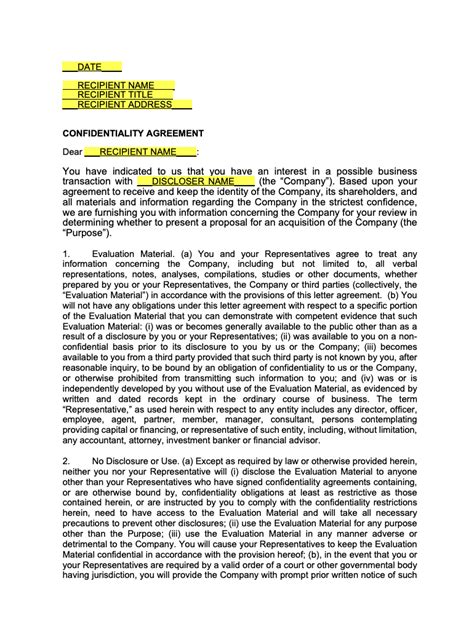 ____DATE____

____RECIPIENT NAME____
____RECIPIENT TITLE____
____RECIPIENT ADDRESS____

CONFIDENTIALITY AGREEMENT

Dear ____RECIPIENT NAME____:

You have indicated to us that you have an interest in a possible business transaction with ____DISCLOSER NAME____ (the "Company"). Based upon your agreement to receive and keep the identity of the Company, its shareholders, and all materials and information regarding the Company in the strictest confidence, we are furnishing you with information concerning the Company for your review in determining whether to present a proposal for an acquisition of the Company (the "Purpose").

1. Evaluation Material. (a) You and your Representatives agree to treat any information concerning the Company, including but not limited to, all verbal representations, notes, analyses, compilations, studies or other documents, whether prepared by you or your Representatives, the Company or third parties (collectively, the "Evaluation Material") in accordance with the provisions of this letter agreement. (b) You will not have any obligations under this letter agreement with respect to a specific portion of the Evaluation Material that you can demonstrate with competent evidence that such Evaluation Material: (i) was or becomes generally available to the public other than as a result of a disclosure by you or your Representatives; (ii) was available to you on a non-confidential basis prior to its disclosure to you by us or the Company; (iii) becomes available to you from a third party provided that such third party is not known by you, after reasonable inquiry, to be bound by an obligation of confidentiality to us or the Company, or otherwise prohibited from transmitting such information to you; and (iv) was or is independently developed by you without use of the Evaluation Material, as evidenced by written and dated records kept in the ordinary course of business. The term "Representative," as used herein with respect to any entity includes any director, officer, employee, agent, partner, member, manager, consultant, persons contemplating providing capital or financing, or representative of such entity, including, without limitation, any accountant, attorney, investment banker or financial advisor.

2. No Disclosure or Use. (a) Except as required by law or otherwise provided herein, neither you nor your Representative will (i) disclose the Evaluation Material to anyone other than your Representatives who have signed confidentiality agreements containing, or are otherwise bound by, confidentiality obligations at least as restrictive as those contained herein, or are instructed by you to comply with the confidentiality restrictions herein, need to have access to the Evaluation Material and will take all necessary precautions to prevent other disclosures; (ii) use the Evaluation Material for any purpose other than the Purpose; (iii) use the Evaluation Material in any manner adverse or detrimental to the Company. You will cause your Representatives to keep the Evaluation Material confidential in accordance with the provision hereof; (b), in the event that you or your Representatives are required by a valid order of a court or other governmental body having jurisdiction, you will provide the Company with prompt prior written notice of such